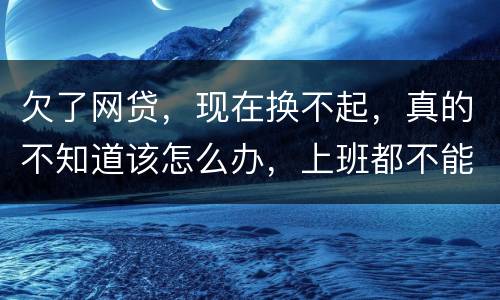 欠了网贷，现在换不起，真的不知道该怎么办，上班都不能